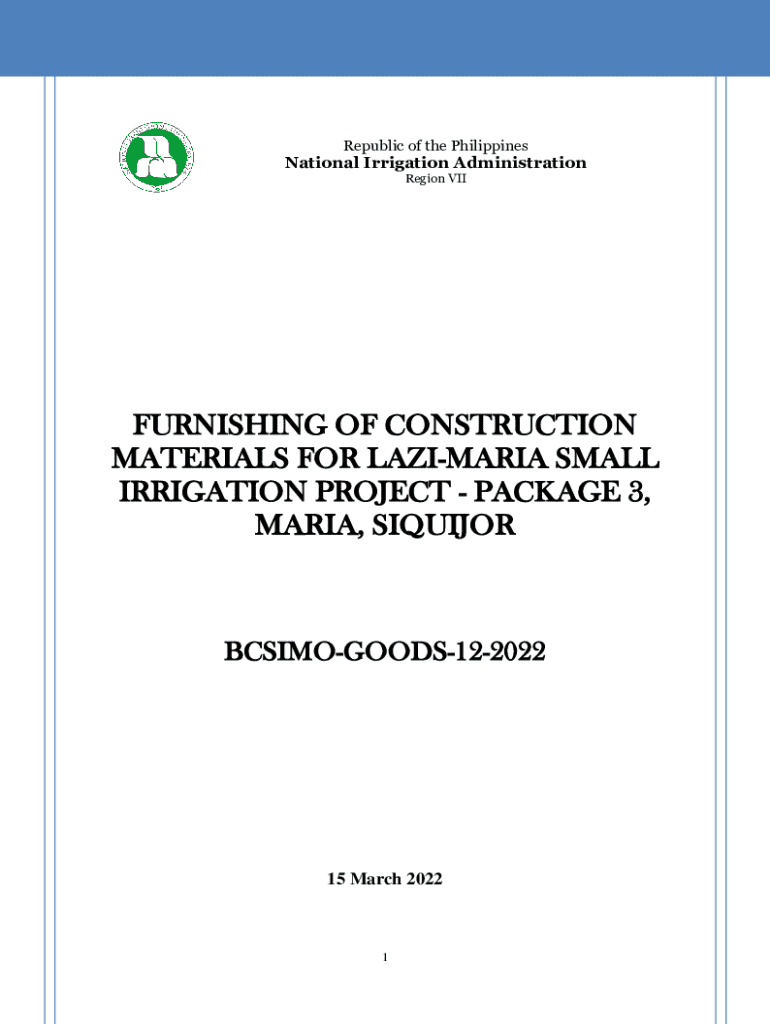 Republic of the Philippines
National Irrigation Administration
Region VII

FURNISHING OF CONSTRUCTION MATERIALS FOR LAZI-MARIA SMALL IRRIGATION PROJECT - PACKAGE 3, MARIA, SIQUIJOR

BCSIMO-GOODS-12-2022

15 March 2022

1